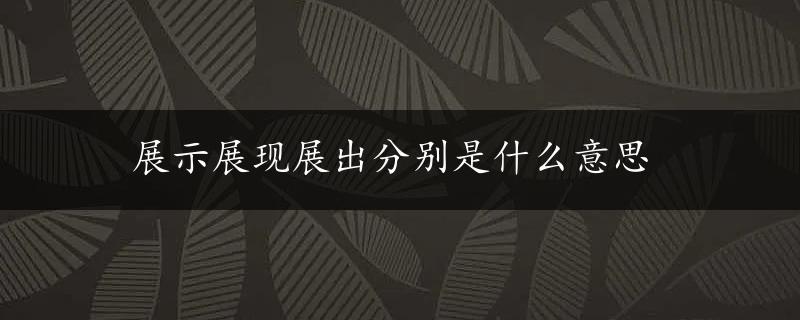 展示展现展出分别是什么意思